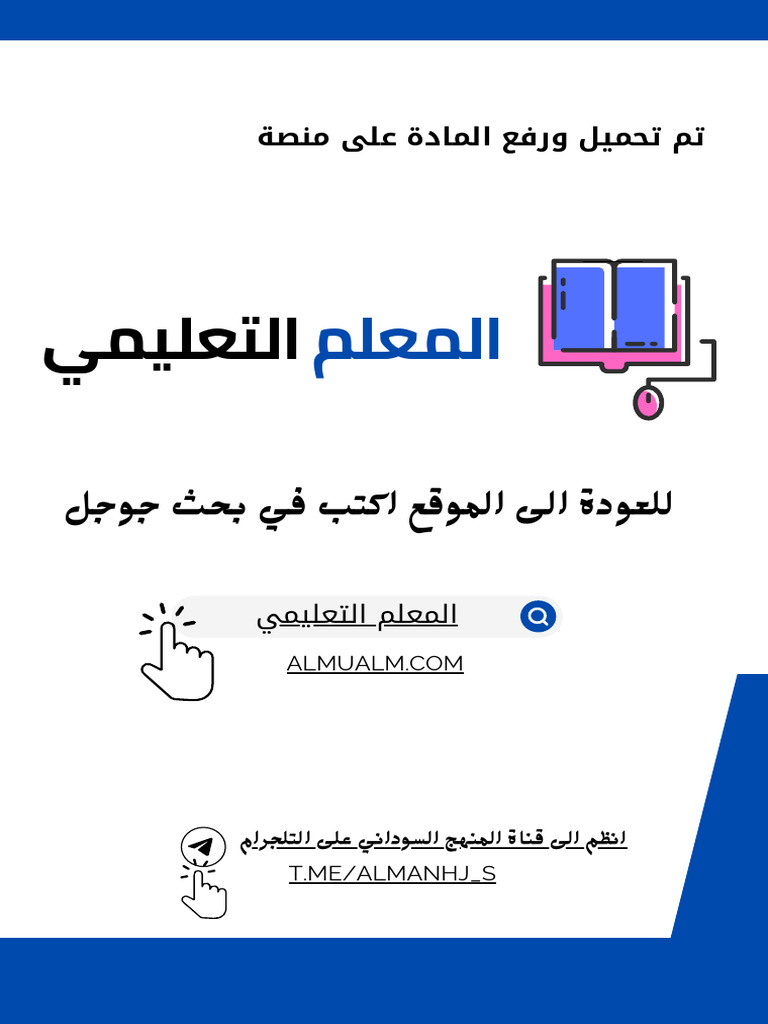 تم تحميل ورفع المادة على منصة

المعلم التعليمي

للعودة الى الموقع اكتب في بحث جوجل

المعلم التعليمي

ALMUALM.COM

انظم الى قناة المنهج السوداني على التلجرام

T.ME/ALMANHJ_S